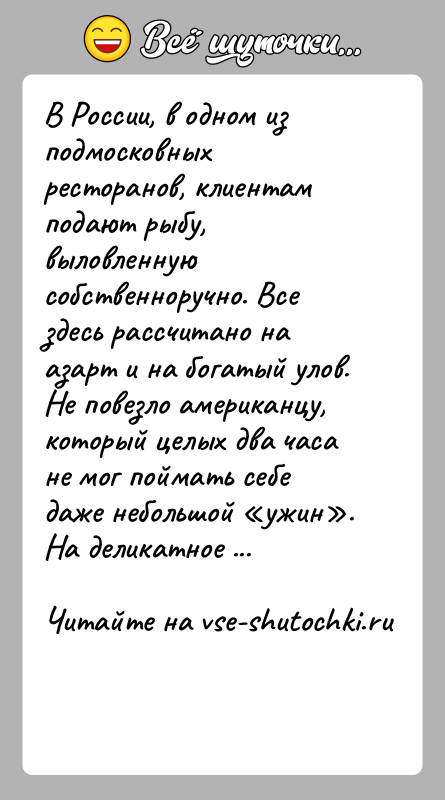 Всё шуточки...

В России, в одном из подмосковных ресторанов, клиентам подают рыбу, выловленную собственноручно. Все здесь рассчитано на азарт и на богатый улов. Не повезло американцу, который целых два часа не мог поймать себе даже небольшой «ужин». На деликатное ...

Читайте на vse-shutochki.ru